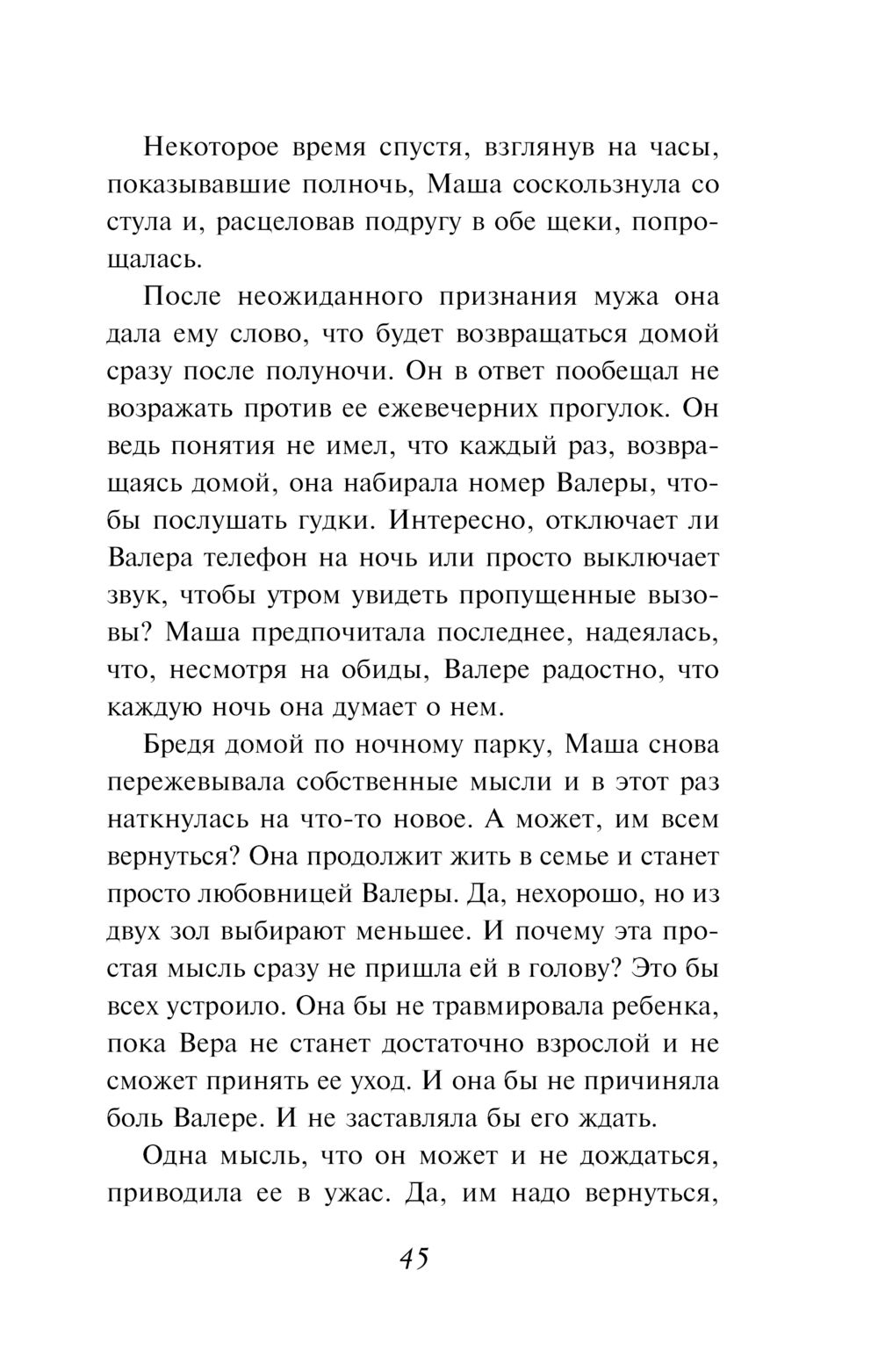 Некоторое время спустя, взглянув на часы, показывавшие полночь, Маша соскользнула со стула и, расцеловав подругу в обе щеки, попрощалась.

После неожиданного признания мужа она дала ему слово, что будет возвращаться домой сразу после полуночи. Он в ответ пообещал не возражать против ее ежевечерних прогулок. Он ведь понятия не имел, что каждый раз, возвращаясь домой, она набирала номер Валеры, чтобы послушать гудки. Интересно, отключает ли Валера телефон на ночь или просто выключает звук, чтобы утром увидеть пропущенные вызовы? Маша предпочитала последнее, надеялась, что, несмотря на обиды, Валере радостно, что каждую ночь она думает о нем.

Бредя домой по ночному парку, Маша снова пережевывала собственные мысли и в этот раз наткнулась на что-то новое. А может, им всем вернуться? Она продолжит жить в семье и станет просто любовницей Валеры. Да, нехорошо, но из двух зол выбирают меньшее. И почему эта простая мысль сразу не пришла ей в голову? Это бы всех устроило. Она бы не травмировала ребенка, пока Вера не станет достаточно взрослой и не сможет принять ее уход. И она бы не причиняла боль Валере. И не заставляла бы его ждать.

Одна мысль, что он может и не дождаться, приводила ее в ужас. Да, им надо вернуться,

45